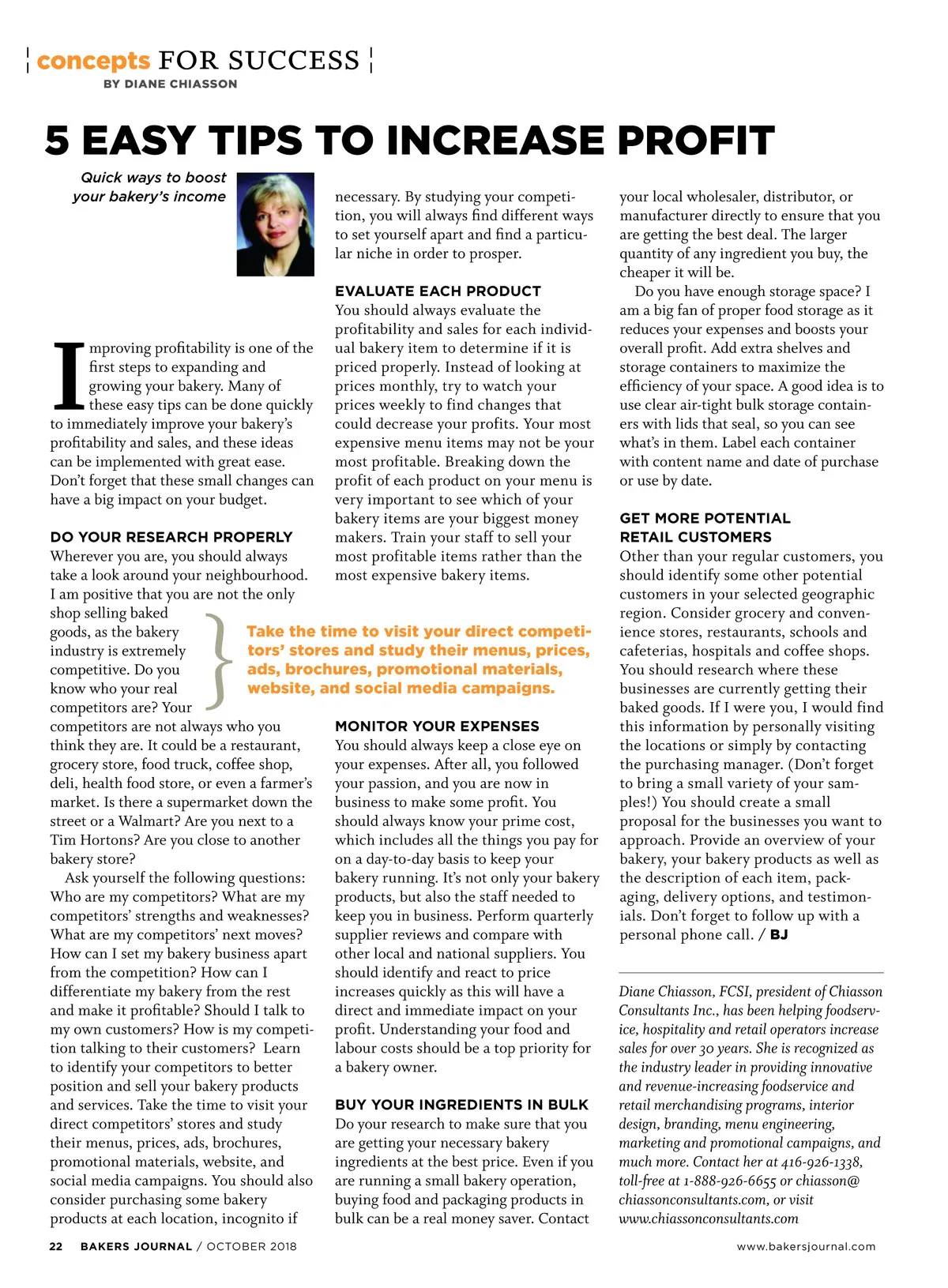 concepts FOR SUCCESS
BY DIANE CHIASSON

5 EASY TIPS TO INCREASE PROFIT

Quick ways to boost your bakery's income

Improving profitability is one of the first steps to expanding and growing your bakery. Many of these easy tips can be done quickly to immediately improve your bakery's profitability and sales, and these ideas can be implemented with great ease. Don't forget that these small changes can have a big impact on your budget.

DO YOUR RESEARCH PROPERLY
Wherever you are, you should always take a look around your neighbourhood. I am positive that you are not the only shop selling baked goods, as the bakery industry is extremely competitive. Do you know who your real competitors are? Your competitors are not always who you think they are. It could be a restaurant, grocery store, food truck, coffee shop, deli, health food store, or even a farmer's market. Is there a supermarket down the street or a Walmart? Are you next to a Tim Hortons? Are you close to another bakery store?

Ask yourself the following questions: Who are my competitors? What are my competitors' strengths and weaknesses? What are my competitors' next moves? How can I set my bakery business apart from the competition? How can I differentiate my bakery from the rest and make it profitable? Should I talk to my own customers? How is my competition talking to their customers? Learn to identify your competitors to better position and sell your bakery products and services. Take the time to visit your direct competitors' stores and study their menus, prices, ads, brochures, promotional materials, website, and social media campaigns. You should also consider purchasing some bakery products at each location, incognito if necessary. By studying your competition, you will always find different ways to set yourself apart and find a particular niche in order to prosper.

EVALUATE EACH PRODUCT
You should always evaluate the profitability and sales for each individual bakery item to determine if it is priced properly. Instead of looking at prices monthly, try to watch your prices weekly to find changes that could decrease your profits. Your most expensive menu items may not be your most profitable. Breaking down the profit of each product on your menu is very important to see which of your bakery items are your biggest money makers. Train your staff to sell your most profitable items rather than the most expensive bakery items.

Take the time to visit your direct competitors' stores and study their menus, prices, ads, brochures, promotional materials, website, and social media campaigns.

MONITOR YOUR EXPENSES
You should always keep a close eye on your expenses. After all, you followed your passion, and you are now in business to make some profit. You should always know your prime cost, which includes all the things you pay for on a day-to-day basis to keep your bakery running. It's not only your bakery products, but also the staff needed to keep you in business. Perform quarterly supplier reviews and compare with other local and national suppliers. You should identify and react to price increases quickly as this will have a direct and immediate impact on your profit. Understanding your food and labour costs should be a top priority for a bakery owner.

BUY YOUR INGREDIENTS IN BULK
Do your research to make sure that you are getting your necessary bakery ingredients at the best price. Even if you are running a small bakery operation, buying food and packaging products in bulk can be a real money saver. Contact your local wholesaler, distributor, or manufacturer directly to ensure that you are getting the best deal. The larger quantity of any ingredient you buy, the cheaper it will be.

Do you have enough storage space? I am a big fan of proper food storage as it reduces your expenses and boosts your overall profit. Add extra shelves and storage containers to maximize the efficiency of your space. A good idea is to use clear air-tight bulk storage containers with lids that seal, so you can see what's in them. Label each container with content name and date of purchase or use by date.

GET MORE POTENTIAL RETAIL CUSTOMERS
Other than your regular customers, you should identify some other potential customers in your selected geographic region. Consider grocery and convenience stores, restaurants, schools and cafeterias, hospitals and coffee shops. You should research where these businesses are currently getting their baked goods. If I were you, I would find this information by personally visiting the locations or simply by contacting the purchasing manager. (Don't forget to bring a small variety of your samples!) You should create a small proposal for the businesses you want to approach. Provide an overview of your bakery, your bakery products as well as the description of each item, packaging, delivery options, and testimonials. Don't forget to follow up with a personal phone call. / BJ

Diane Chiasson, FCSI, president of Chiasson Consultants Inc., has been helping foodservice, hospitality and retail operators increase sales for over 30 years. She is recognized as the industry leader in providing innovative and revenue-increasing foodservice and retail merchandising programs, interior design, branding, menu engineering, marketing and promotional campaigns, and much more. Contact her at 416-926-1338, toll-free at 1-888-926-6655 or chiasson@chiassonconsultants.com, or visit www.chiassonconsultants.com

22 BAKERS JOURNAL / OCTOBER 2018
www.bakersjournal.com